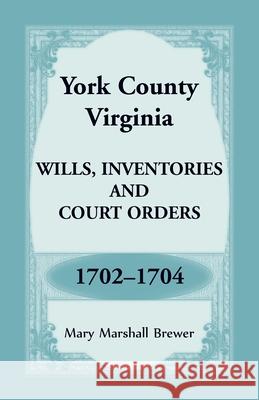 York County Virginia

WILLS, INVENTORIES AND COURT ORDERS

1702–1704

Mary Marshall Brewer

Kraina Książek